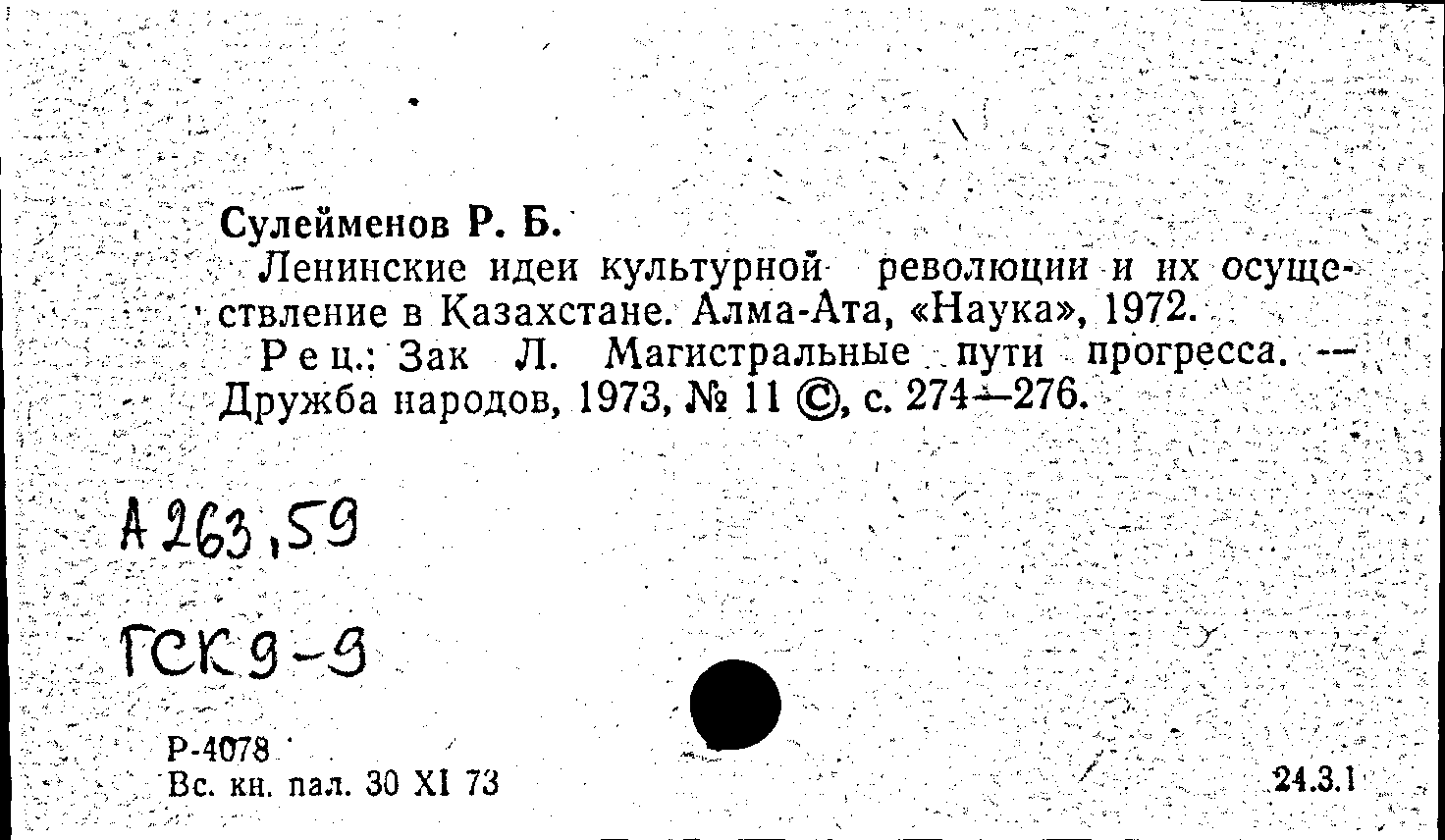 Сулейменов Р. Б.

Ленинские идеи культурной революции и их осуществление в Казахстане. Алма-Ата, «Наука», 1972.

Рец.: Зак Л. Магистральные пути прогресса. — Дружба народов, 1973, № 11 ©, с. 274—276.

А 263,59

ГСК 9-9

Р-4078
Вс. кн. пал. 30 XI 73

24.3.1